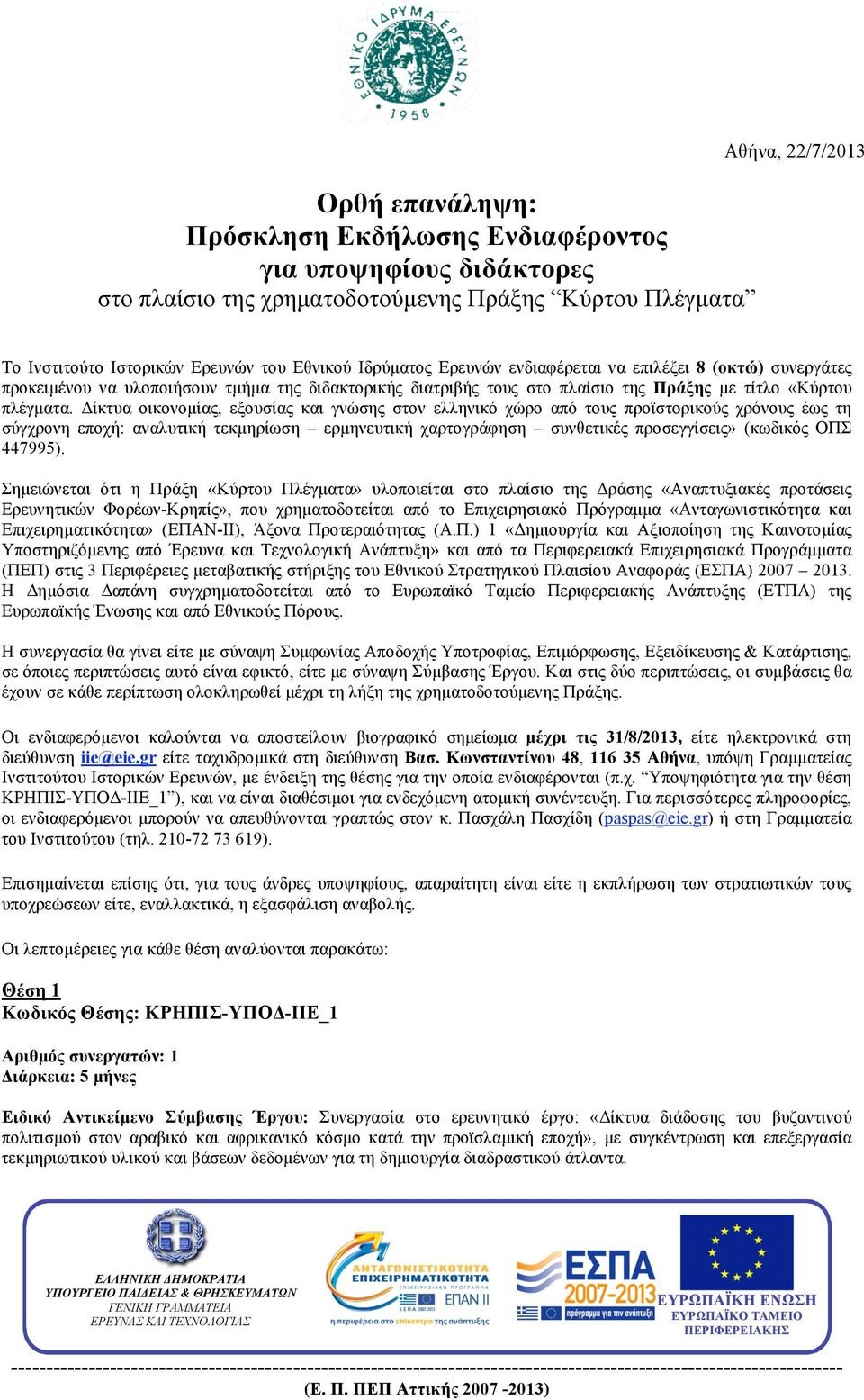 ΕΘΝΙΚΟ ΙΔΡΥΜΑ ΕΡΕΥΝΩΝ
1958

Αθήνα, 22/7/2013

Ορθή επανάληψη:
Πρόσκληση Εκδήλωσης Ενδιαφέροντος
για υποψηφίους διδάκτορες
στο πλαίσιο της χρηματοδοτούμενης Πράξης “Κύρτου Πλέγματα”

Το Ινστιτούτο Ιστορικών Ερευνών του Εθνικού Ιδρύματος Ερευνών ενδιαφέρεται να επιλέξει 8 (οκτώ) συνεργάτες προκειμένου να υλοποιήσουν τμήμα της διδακτορικής διατριβής τους στο πλαίσιο της Πράξης με τίτλο «Κύρτου πλέγματα. Δίκτυα οικονομίας, εξουσίας και γνώσης στον ελληνικό χώρο από τους προϊστορικούς χρόνους έως τη σύγχρονη εποχή: αναλυτική τεκμηρίωση – ερμηνευτική χαρτογράφηση – συνθετικές προσεγγίσεις» (κωδικός ΟΠΣ 447995).

Σημειώνεται ότι η Πράξη «Κύρτου Πλέγματα» υλοποιείται στο πλαίσιο της Δράσης «Αναπτυξιακές προτάσεις Ερευνητικών Φορέων-Κρηπίς», που χρηματοδοτείται από το Επιχειρησιακό Πρόγραμμα «Ανταγωνιστικότητα και Επιχειρηματικότητα» (ΕΠΑΝ-ΙΙ), Άξονα Προτεραιότητας (Α.Π.) 1 «Δημιουργία και Αξιοποίηση της Καινοτομίας Υποστηριζόμενης από Έρευνα και Τεχνολογική Ανάπτυξη» και από τα Περιφερειακά Επιχειρησιακά Προγράμματα (ΠΕΠ) στις 3 Περιφέρειες μεταβατικής στήριξης του Εθνικού Στρατηγικού Πλαισίου Αναφοράς (ΕΣΠΑ) 2007 – 2013. Η Δημόσια Δαπάνη συγχρηματοδοτείται από το Ευρωπαϊκό Ταμείο Περιφερειακής Ανάπτυξης (ΕΤΠΑ) της Ευρωπαϊκής Ένωσης και από Εθνικούς Πόρους.

Η συνεργασία θα γίνει είτε με σύναψη Συμφωνίας Αποδοχής Υποτροφίας, Επιμόρφωσης, Εξειδίκευσης & Κατάρτισης, σε όποιες περιπτώσεις αυτό είναι εφικτό, είτε με σύναψη Σύμβασης Έργου. Και στις δύο περιπτώσεις, οι συμβάσεις θα έχουν σε κάθε περίπτωση ολοκληρωθεί μέχρι τη λήξη της χρηματοδοτούμενης Πράξης.

Οι ενδιαφερόμενοι καλούνται να αποστείλουν βιογραφικό σημείωμα μέχρι τις 31/8/2013, είτε ηλεκτρονικά στη διεύθυνση iie@eie.gr είτε ταχυδρομικά στη διεύθυνση Βασ. Κωνσταντίνου 48, 116 35 Αθήνα, υπόψη Γραμματείας Ινστιτούτου Ιστορικών Ερευνών, με ένδειξη της θέσης για την οποία ενδιαφέρονται (π.χ. “Υποψηφιότητα για την θέση ΚΡΗΠΙΣ-ΥΠΟΔ-ΙΙΕ_1”), και να είναι διαθέσιμοι για ενδεχόμενη ατομική συνέντευξη. Για περισσότερες πληροφορίες, οι ενδιαφερόμενοι μπορούν να απευθύνονται γραπτώς στον κ. Πασχάλη Πασχίδη (paspas@eie.gr) ή στη Γραμματεία του Ινστιτούτου (τηλ. 210-72 73 619).

Επισημαίνεται επίσης ότι, για τους άνδρες υποψηφίους, απαραίτητη είναι είτε η εκπλήρωση των στρατιωτικών τους υποχρεώσεων είτε, εναλλακτικά, η εξασφάλιση αναβολής.

Οι λεπτομέρειες για κάθε θέση αναλύονται παρακάτω:

Θέση 1
Κωδικός Θέσης: ΚΡΗΠΙΣ-ΥΠΟΔ-ΙΙΕ_1

Αριθμός συνεργατών: 1
Διάρκεια: 5 μήνες

Ειδικό Αντικείμενο Σύμβασης Έργου: Συνεργασία στο ερευνητικό έργο: «Δίκτυα διάδοσης του βυζαντινού πολιτισμού στον αραβικό και αφρικανικό κόσμο κατά την προϊσλαμική εποχή», με συγκέντρωση και επεξεργασία τεκμηριωτικού υλικού και βάσεων δεδομένων για τη δημιουργία διαδραστικού άτλαντα.

ΕΛΛΗΝΙΚΗ ΔΗΜΟΚΡΑΤΙΑ
ΥΠΟΥΡΓΕΙΟ ΠΑΙΔΕΙΑΣ & ΘΡΗΣΚΕΥΜΑΤΩΝ
ΓΕΝΙΚΗ ΓΡΑΜΜΑΤΕΙΑ
ΕΡΕΥΝΑΣ ΚΑΙ ΤΕΧΝΟΛΟΓΙΑΣ

ΑΝΤΑΓΩΝΙΣΤΙΚΟΤΗΤΑ ΕΠΙΧΕΙΡΗΜΑΤΙΚΟΤΗΤΑ
ΕΠΙΧΕΙΡΗΣΙΑΚΟ ΠΡΟΓΡΑΜΜΑ
ΕΠΑΝ ΙΙ
η περιφέρεια στο επίκεντρο της ανάπτυξης

ΕΣΠΑ 2007-2013
πρόγραμμα για την ανάπτυξη

ΕΥΡΩΠΑΪΚΗ ΕΝΩΣΗ
ΕΥΡΩΠΑΪΚΟ ΤΑΜΕΙΟ
ΠΕΡΙΦΕΡΕΙΑΚΗΣ

(Ε. Π. ΠΕΠ Αττικής 2007 -2013)